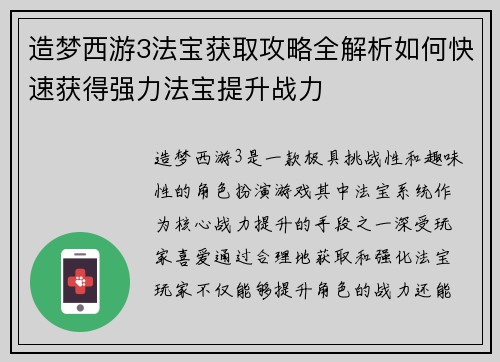 造梦西游3法宝获取攻略全解析如何快速获得强力法宝提升战力

造梦西游3是一款极具挑战性和趣味性的角色扮演游戏其中法宝系统作为核心战力提升的手段之一深受玩家喜爱通过合理地获取和强化法宝玩家不仅能够提升角色的战力还能